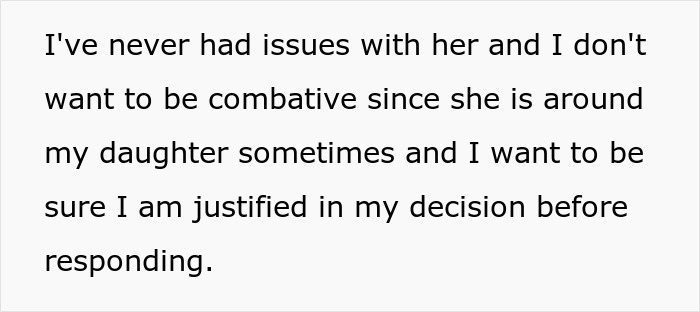 I've never had issues with her and I don't want to be combative since she is around my daughter sometimes and I want to be sure I am justified in my decision before responding.